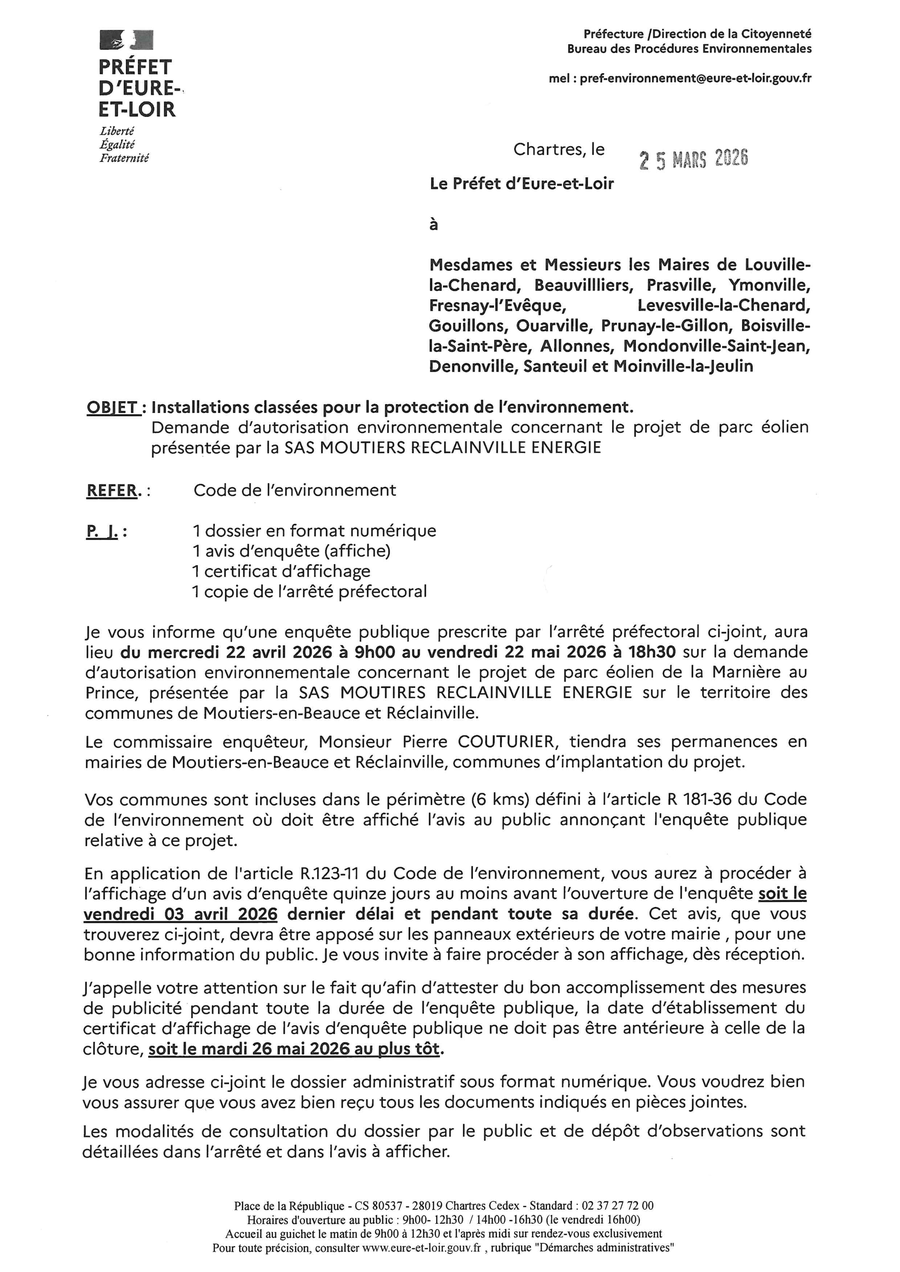 PRÉFET D'EURE-ET-LOIR
Liberté
Égalité
Fraternité

Préfecture /Direction de la Citoyenneté
Bureau des Procédures Environnementales

mel : pref-environnement@eure-et-loir.gouv.fr

Chartres, le 25 MARS 2026

Le Préfet d'Eure-et-Loir

à

Mesdames et Messieurs les Maires de Louville-la-Chenard, Beauvillliers, Prasville, Ymonville, Fresnay-l'Evêque, Levesville-la-Chenard, Gouillons, Ouarville, Prunay-le-Gillon, Boisville-la-Saint-Père, Allonnes, Mondonville-Saint-Jean, Denonville, Santeuil et Moinville-la-Jeulin

OBJET : Installations classées pour la protection de l'environnement.
Demande d'autorisation environnementale concernant le projet de parc éolien présentée par la SAS MOUTIERS RECLAINVILLE ENERGIE

REFER. : Code de l'environnement

P. J. : 1 dossier en format numérique
1 avis d'enquête (affiche)
1 certificat d'affichage
1 copie de l'arrêté préfectoral

Je vous informe qu'une enquête publique prescrite par l'arrêté préfectoral ci-joint, aura lieu du mercredi 22 avril 2026 à 9h00 au vendredi 22 mai 2026 à 18h30 sur la demande d'autorisation environnementale concernant le projet de parc éolien de la Marnière au Prince, présentée par la SAS MOUTIRES RECLAINVILLE ENERGIE sur le territoire des communes de Moutiers-en-Beauce et Réclainville.

Le commissaire enquêteur, Monsieur Pierre COUTURIER, tiendra ses permanences en mairies de Moutiers-en-Beauce et Réclainville, communes d'implantation du projet.

Vos communes sont incluses dans le périmètre (6 kms) défini à l'article R 181-36 du Code de l'environnement où doit être affiché l'avis au public annonçant l'enquête publique relative à ce projet.

En application de l'article R.123-11 du Code de l'environnement, vous aurez à procéder à l'affichage d'un avis d'enquête quinze jours au moins avant l'ouverture de l'enquête soit le vendredi 03 avril 2026 dernier délai et pendant toute sa durée. Cet avis, que vous trouverez ci-joint, devra être apposé sur les panneaux extérieurs de votre mairie , pour une bonne information du public. Je vous invite à faire procéder à son affichage, dès réception.

J'appelle votre attention sur le fait qu'afin d'attester du bon accomplissement des mesures de publicité pendant toute la durée de l'enquête publique, la date d'établissement du certificat d'affichage de l'avis d'enquête publique ne doit pas être antérieure à celle de la clôture, soit le mardi 26 mai 2026 au plus tôt.

Je vous adresse ci-joint le dossier administratif sous format numérique. Vous voudrez bien vous assurer que vous avez bien reçu tous les documents indiqués en pièces jointes.

Les modalités de consultation du dossier par le public et de dépôt d'observations sont détaillées dans l'arrêté et dans l'avis à afficher.

Place de la République - CS 80537 - 28019 Chartres Cedex - Standard : 02 37 27 72 00
Horaires d'ouverture au public : 9h00- 12h30 / 14h00 -16h30 (le vendredi 16h00)
Accueil au guichet le matin de 9h00 à 12h30 et l'après midi sur rendez-vous exclusivement
Pour toute précision, consulter www.eure-et-loir.gouv.fr , rubrique "Démarches administratives"